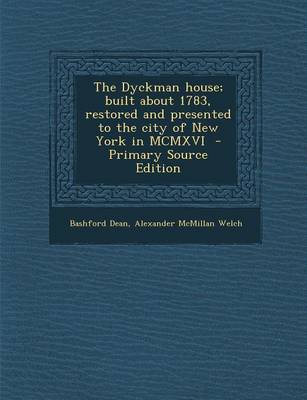 The Dyckman house; built about 1783, restored and presented to the city of New York in MCMXVI - Primary Source Edition

Bashford Dean, Alexander McMillan Welch